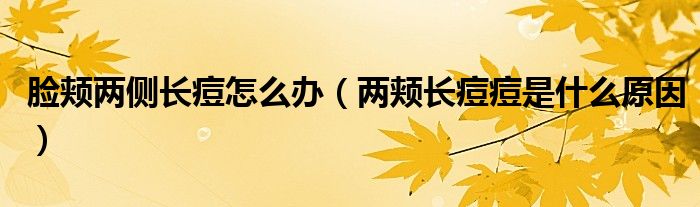 脸颊两侧长痘怎么办（两颊长痘痘是什么原因）